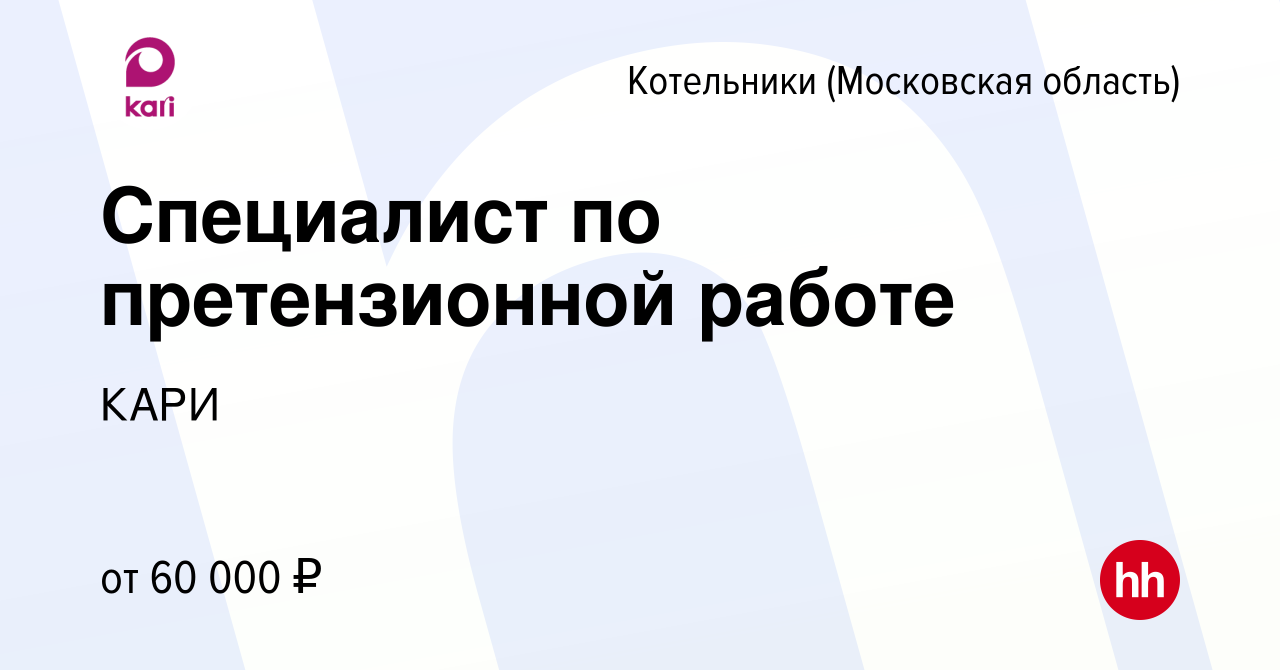 kari

Котельники (Московская область)

Специалист по претензионной работе

КАРИ

от 60 000 ₽

hh